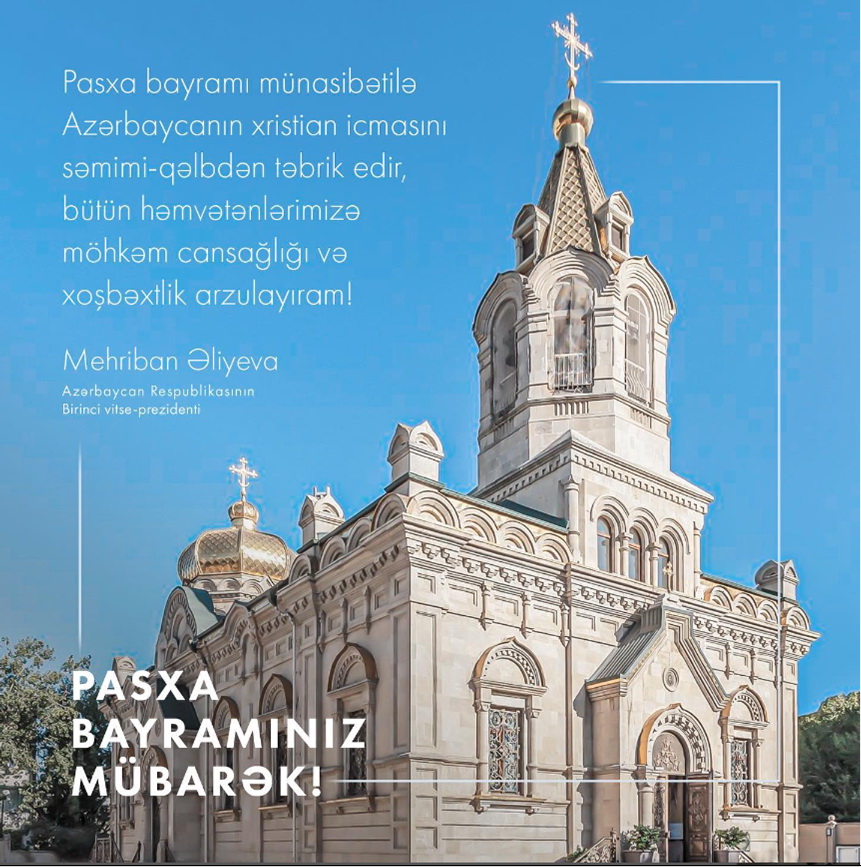 Pasxa bayramı münasibətilə Azərbaycanın xristian icmasını səmimi-qəlbdən təbrik edir, bütün həmvətənlərimizə möhkəm cansağlığı və xoşbəxtlik arzulayıram!

Mehriban Əliyeva

Azərbaycan Respublikasının Birinci vitse-prezidenti

PASXA BAYRAMINIZ MÜBARƏK!